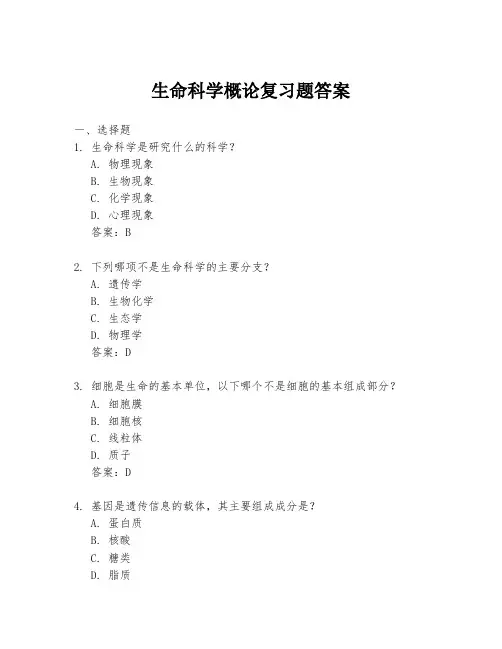 生命科学概论复习题答案

一、选择题

1. 生命科学是研究什么的科学？

A. 物理现象

B. 生物现象

C. 化学现象

D. 心理现象

答案：B

2. 下列哪项不是生命科学的主要分支？

A. 遗传学

B. 生物化学

C. 生态学

D. 物理学

答案：D

3. 细胞是生命的基本单位，以下哪个不是细胞的基本组成部分？

A. 细胞膜

B. 细胞核

C. 线粒体

D. 质子

答案：D

4. 基因是遗传信息的载体，其主要组成成分是？

A. 蛋白质

B. 核酸

C. 糖类

D. 脂质